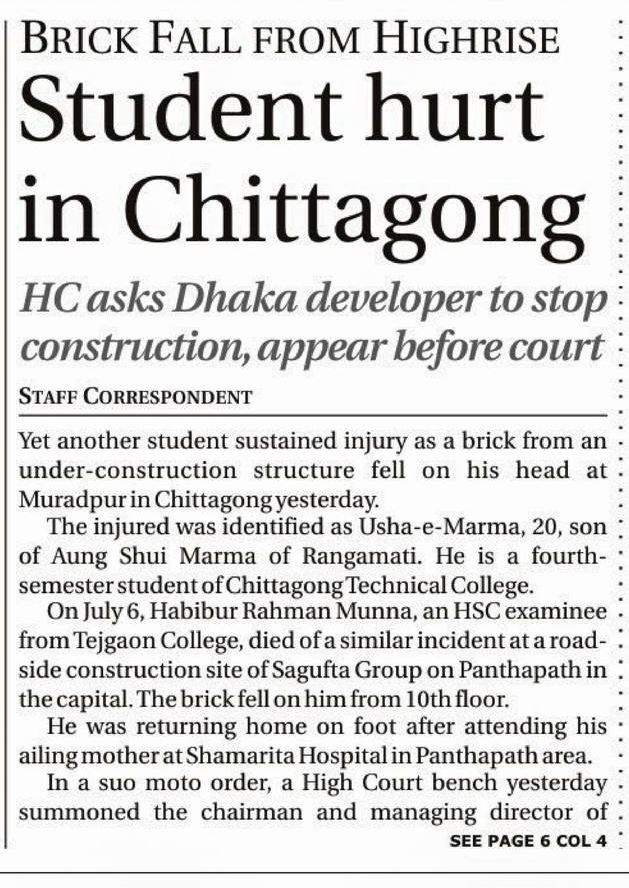 BRICK FALL FROM HIGHRISE

Student hurt in Chittagong

HC asks Dhaka developer to stop construction, appear before court

STAFF CORRESPONDENT

Yet another student sustained injury as a brick from an under-construction structure fell on his head at Muradpur in Chittagong yesterday.

The injured was identified as Usha-e-Marma, 20, son of Aung Shui Marma of Rangamati. He is a fourth-semester student of Chittagong Technical College.

On July 6, Habibur Rahman Munna, an HSC examinee from Tejgaon College, died of a similar incident at a roadside construction site of Sagufta Group on Panthapath in the capital. The brick fell on him from 10th floor.

He was returning home on foot after attending his ailing mother at Shamarita Hospital in Panthapath area.

In a suo moto order, a High Court bench yesterday summoned the chairman and managing director of

SEE PAGE 6 COL 4